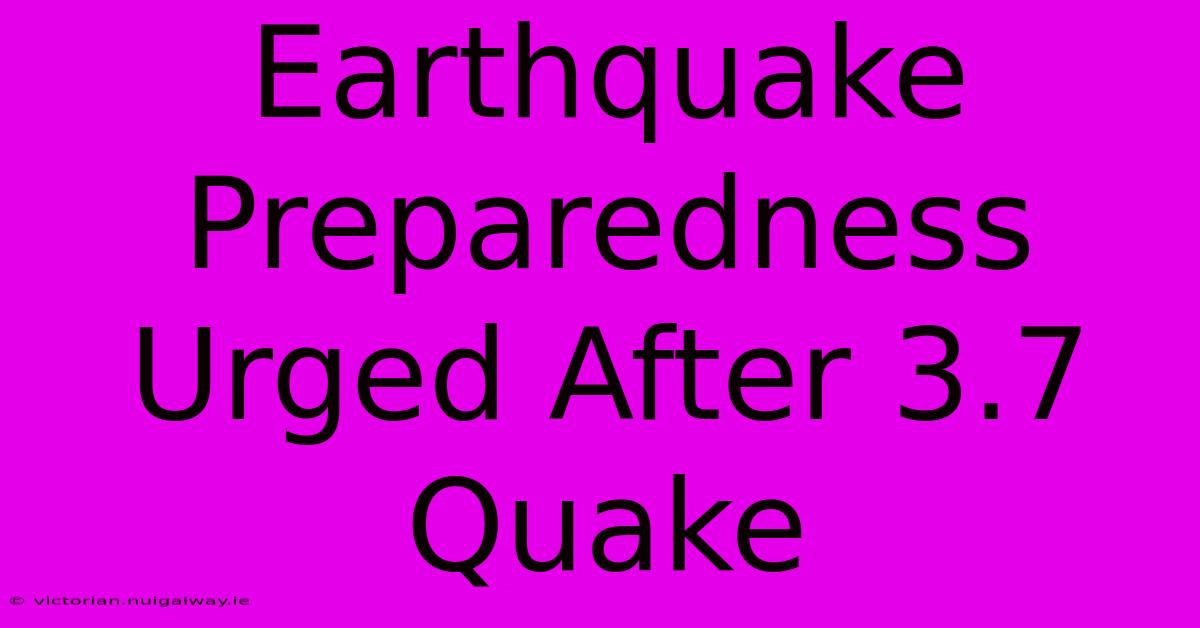 Earthquake Preparedness Urged After 3.7 Quake

© victorian.nuigalway.ie